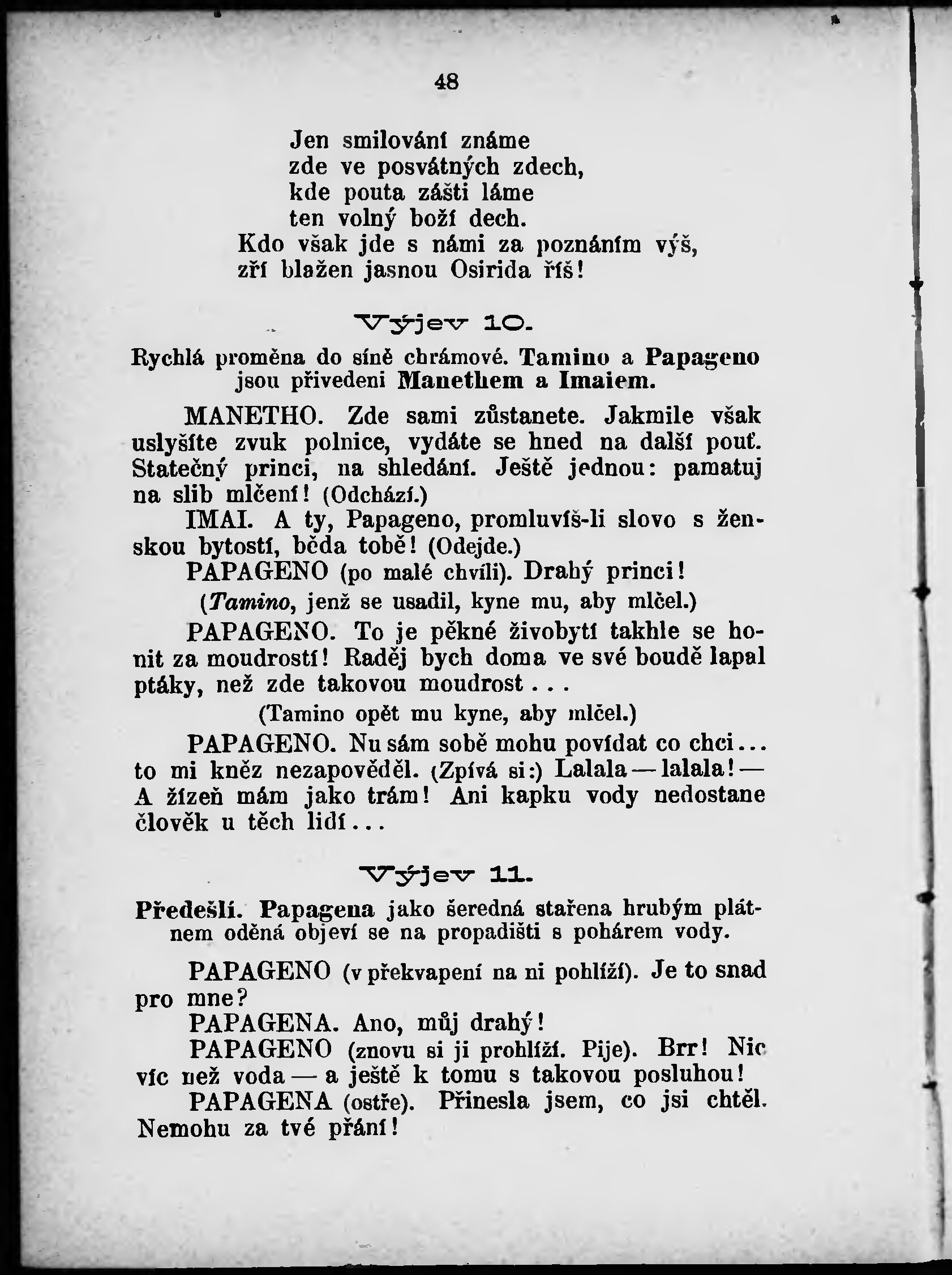 48

Jen smilování známe
zde ve posvátných zdech,
kde pouta zášti láme
ten volný boží dech.
Kdo však jde s námi za poznáním výš,
zří blažen jasnou Osirida říš!

Výjev 10.

Rychlá proměna do síně chrámové. Tamino a Papageno jsou přivedeni Manethem a Imaiem.

MANETHO. Zde sami zůstanete. Jakmile však uslyšíte zvuk polnice, vydáte se hned na další pouť. Statečný princi, na shledání. Ještě jednou: pamatuj na slib mlčení! (Odchází.)

IMAI. A ty, Papageno, promluvíš-li slovo s ženskou bytostí, běda tobě! (Odejde.)

PAPAGENO (po malé chvíli). Drahý princi!

(Tamino, jenž se usadil, kyne mu, aby mlčel.)

PAPAGENO. To je pěkné živobytí takhle se honit za moudrostí! Raděj bych doma ve své boudě lapal ptáky, než zde takovou moudrost . . .

(Tamino opět mu kyne, aby mlčel.)

PAPAGENO. Nu sám sobě mohu povídat co chci... to mi kněz nezapověděl. (Zpívá si:) Lalala — lalala! — A žízeň mám jako trám! Ani kapku vody nedostane člověk u těch lidí...

Výjev 11.

Předešlí. Papagena jako šeredná stařena hrubým plátnem oděná objeví se na propadišti s pohárem vody.

PAPAGENO (v překvapení na ni pohlíží). Je to snad pro mne?

PAPAGENA. Ano, můj drahý!

PAPAGENO (znovu si ji prohlíží. Pije). Brr! Nic víc než voda — a ještě k tomu s takovou posluhou!

PAPAGENA (ostře). Přinesla jsem, co jsi chtěl. Nemohu za tvé přání!